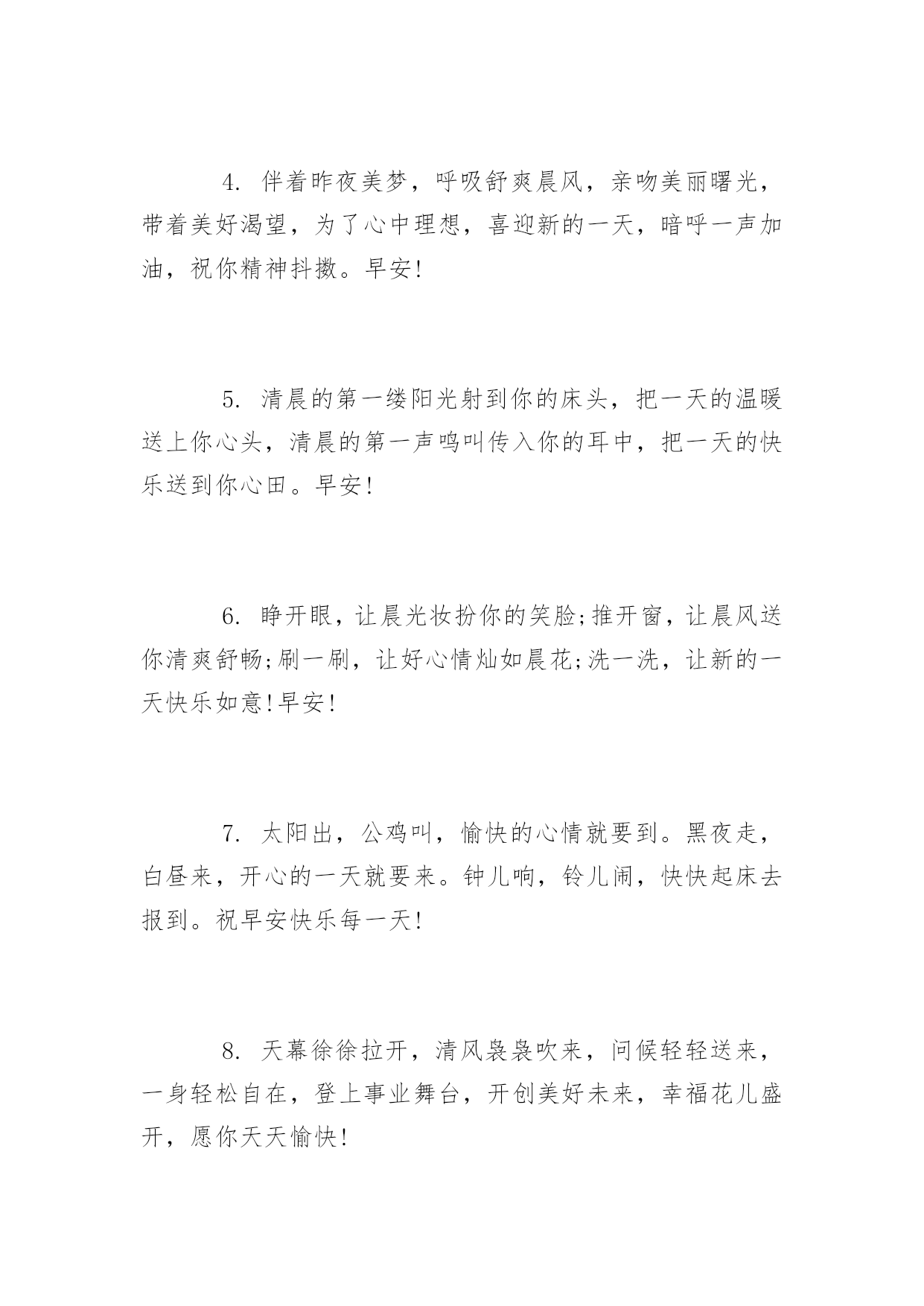 4. 伴着昨夜美梦，呼吸舒爽晨风，亲吻美丽曙光，带着美好渴望，为了心中理想，喜迎新的一天，暗呼一声加油，祝你精神抖擞。早安!

5. 清晨的第一缕阳光射到你的床头，把一天的温暖送上你心头，清晨的第一声鸣叫传入你的耳中，把一天的快乐送到你心田。早安!

6. 睁开眼，让晨光妆扮你的笑脸;推开窗，让晨风送你清爽舒畅;刷一刷，让好心情灿如晨花;洗一洗，让新的一天快乐如意!早安!

7. 太阳出，公鸡叫，愉快的心情就要到。黑夜走，白昼来，开心的一天就要来。钟儿响，铃儿闹，快快起床去报到。祝早安快乐每一天!

8. 天幕徐徐拉开，清风袅袅吹来，问候轻轻送来，一身轻松自在，登上事业舞台，开创美好未来，幸福花儿盛开，愿你天天愉快!